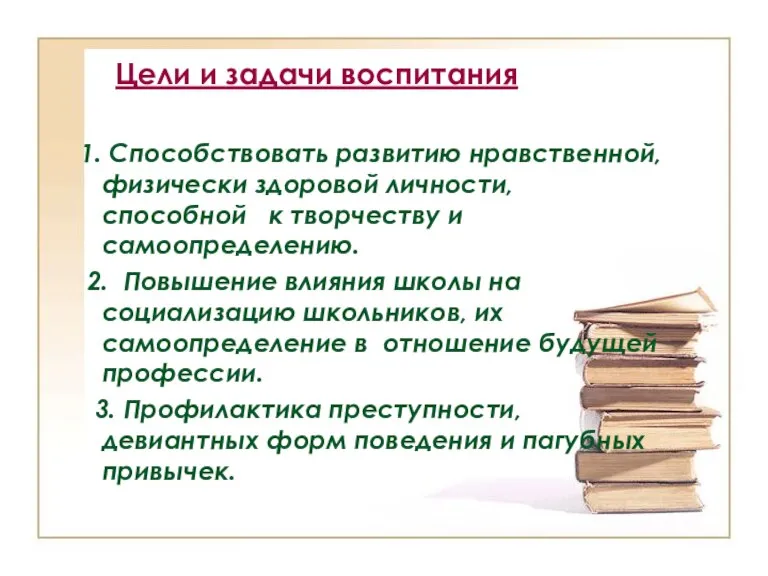 Цели и задачи воспитания

1. Способствовать развитию нравственной, физически здоровой личности, способной к творчеству и самоопределению.

2. Повышение влияния школы на социализацию школьников, их самоопределение в отношение будущей профессии.

3. Профилактика преступности, девиантных форм поведения и пагубных привычек.